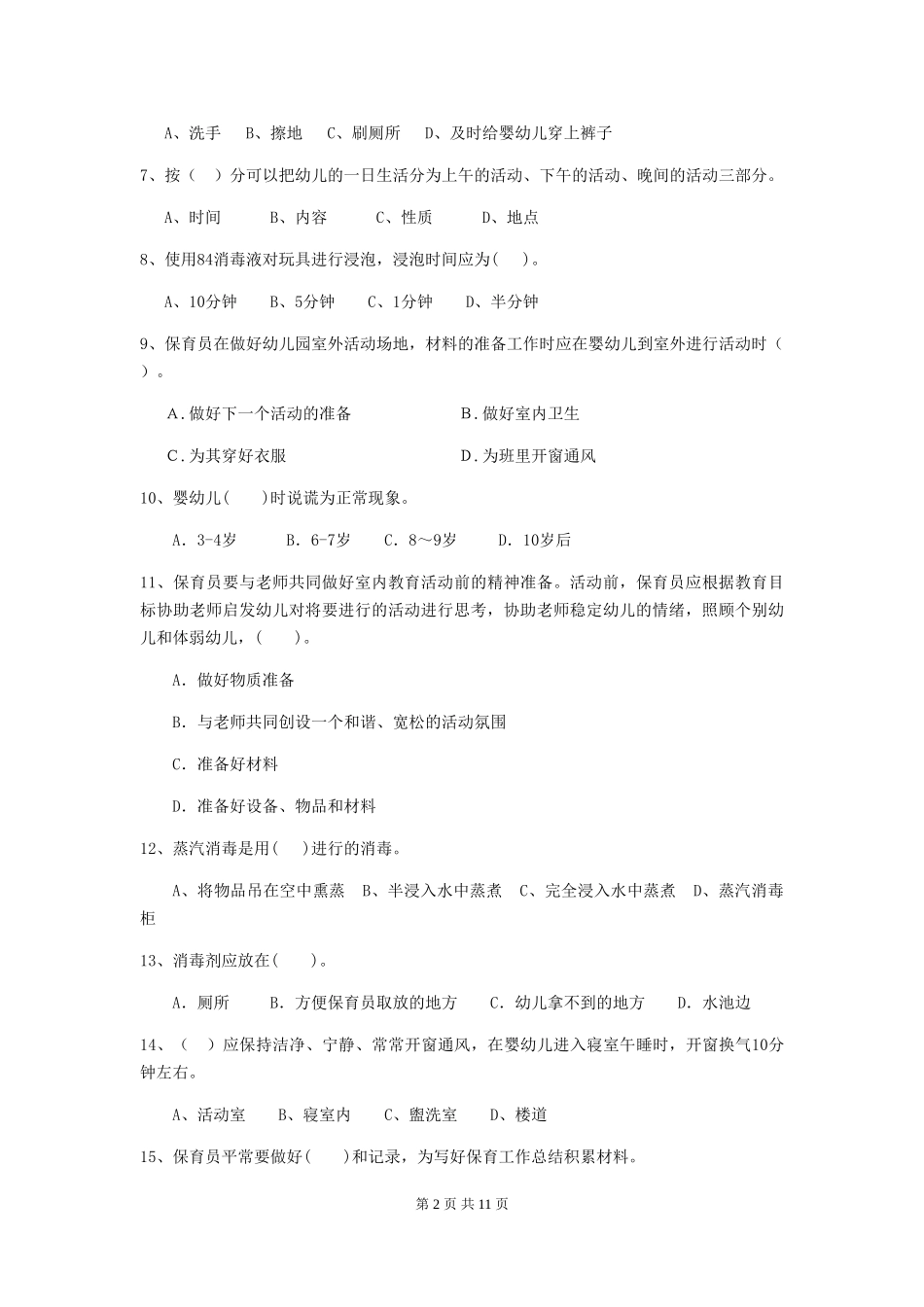 A、洗手　B、擦地　C、刷厕所　D、及时给婴幼儿穿上裤子

7、按（　）分可以把幼儿的一日生活分为上午的活动、下午的活动、晚间的活动三部分。

A、时间　　B、内容　　C、性质　　D、地点

8、使用84消毒液对玩具进行浸泡，浸泡时间应为(　)。

A、10分钟　B、5分钟　C、1分钟　D、半分钟

9、保育员在做好幼儿园室外活动场地，材料的准备工作时应在婴幼儿到室外进行活动时（　）。

A.做好下一个活动的准备　　B.做好室内卫生

C.为其穿好衣服　　D.为班里开窗通风

10、婴幼儿(　)时说谎为正常现象。

A. 3-4岁　B. 6-7岁　C. 8～9岁　D. 10岁后

11、保育员要与老师共同做好室内教育活动前的精神准备。活动前，保育员应根据教育目标协助老师启发幼儿对将要进行的活动进行思考，协助老师稳定幼儿的情绪，照顾个别幼儿和体弱幼儿，(　　)。

A. 做好物质准备

B. 与老师共同创设一个和谐、宽松的活动氛围

C. 准备好材料

D. 准备好设备、物品和材料

12、蒸汽消毒是用(　)进行的消毒。

A、将物品吊在空中熏蒸　B、半浸入水中蒸煮　C、完全浸入水中蒸煮　D、蒸汽消毒柜

13、消毒剂应放在(　　)。

A. 厕所　　B. 方便保育员取放的地方　　C. 幼儿拿不到的地方　　D. 水池边

14、（　）应保持洁净、宁静、常常开窗通风，在婴幼儿进入寝室午睡时，开窗换气10分钟左右。

A、活动室　B、寝室内　C、盥洗室　D、楼道

15、保育员平常要做好(　　)和记录，为写好保育工作总结积累材料。

第 2 页 共 11 页